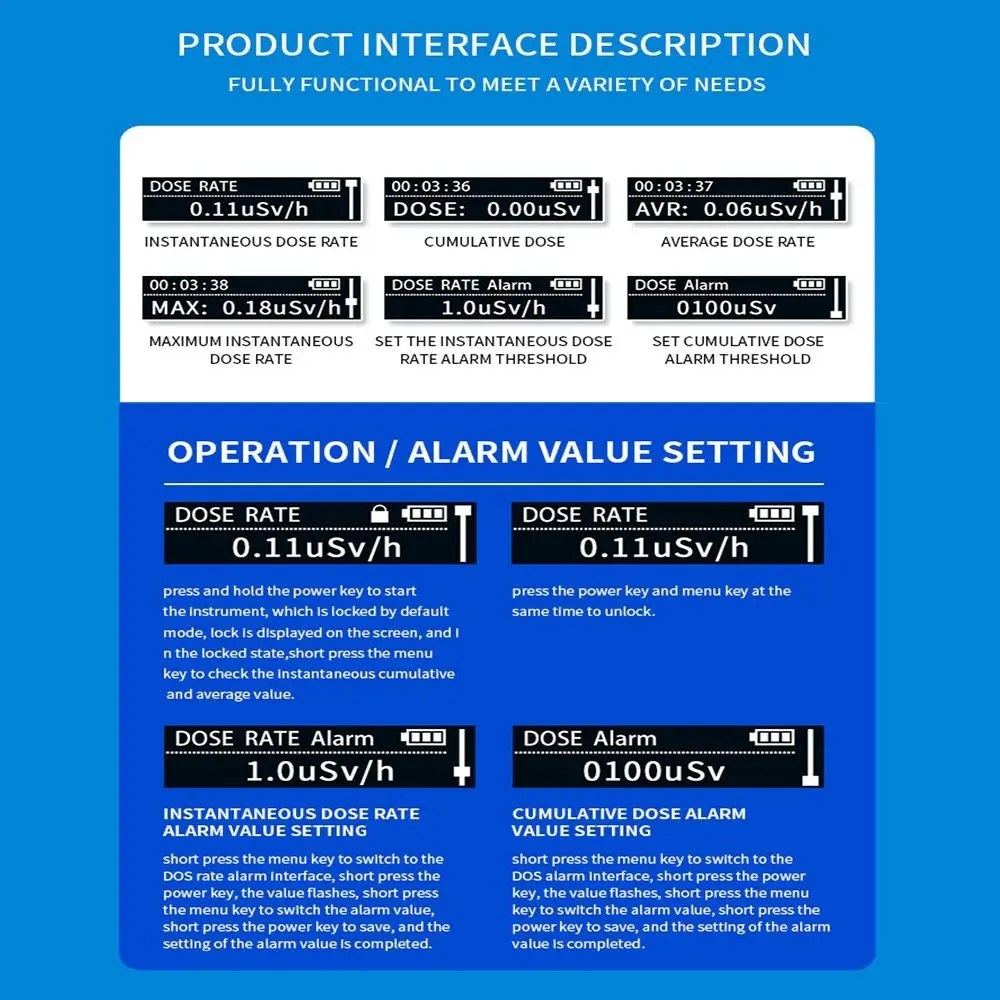 PRODUCT INTERFACE DESCRIPTION

FULLY FUNCTIONAL TO MEET A VARIETY OF NEEDS

DOSE RATE
0.11uSv/h
INSTANTANEOUS DOSE RATE

00:03:36
DOSE: 0.00uSv
CUMULATIVE DOSE

00:03:37
AVR: 0.06uSv/h
AVERAGE DOSE RATE

00:03:38
MAX: 0.18uSv/h
MAXIMUM INSTANTANEOUS DOSE RATE

DOSE RATE Alarm
1.0uSv/h
SET THE INSTANTANEOUS DOSE RATE ALARM THRESHOLD

DOSE Alarm
0100uSv
SET CUMULATIVE DOSE ALARM THRESHOLD

OPERATION / ALARM VALUE SETTING

DOSE RATE
0.11uSv/h

press and hold the power key to start the instrument, which is locked by default mode, lock is displayed on the screen, and i n the locked state,short press the menu key to check the instantaneous cumulative and average value.

DOSE RATE
0.11uSv/h

press the power key and menu key at the same time to unlock.

DOSE RATE Alarm
1.0uSv/h

INSTANTANEOUS DOSE RATE ALARM VALUE SETTING

short press the menu key to switch to the DOS rate alarm interface, short press the power key, the value flashes, short press the menu key to switch the alarm value, short press the power key to save, and the setting of the alarm value is completed.

DOSE Alarm
0100uSv

CUMULATIVE DOSE ALARM VALUE SETTING

short press the menu key to switch to the DOS alarm interface, short press the power key, the value flashes, short press the menu key to switch the alarm value, short press the power key to save, and the setting of the alarm value is completed.